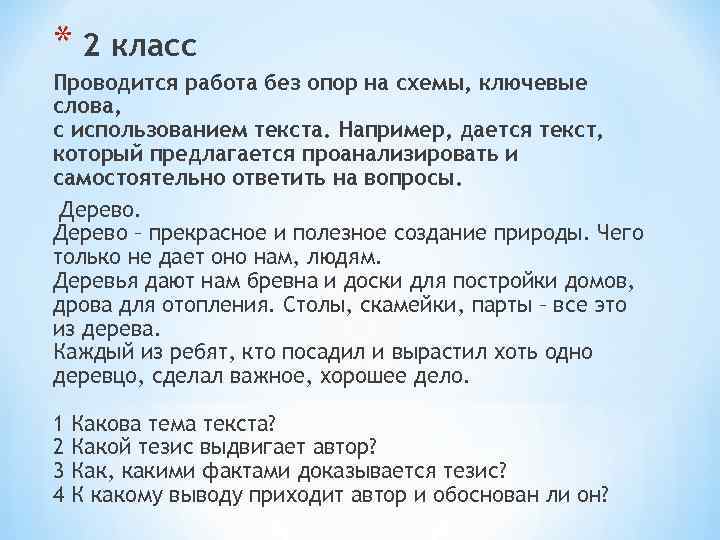 * 2 класс

Проводится работа без опор на схемы, ключевые слова,
с использованием текста. Например, дается текст, который предлагается проанализировать и самостоятельно ответить на вопросы.

Дерево.
Дерево – прекрасное и полезное создание природы. Чего только не дает оно нам, людям.
Деревья дают нам бревна и доски для постройки домов, дрова для отопления. Столы, скамейки, парты – все это из дерева.
Каждый из ребят, кто посадил и вырастил хоть одно деревцо, сделал важное, хорошее дело.

1 Какова тема текста?
2 Какой тезис выдвигает автор?
3 Как, какими фактами доказывается тезис?
4 К какому выводу приходит автор и обоснован ли он?